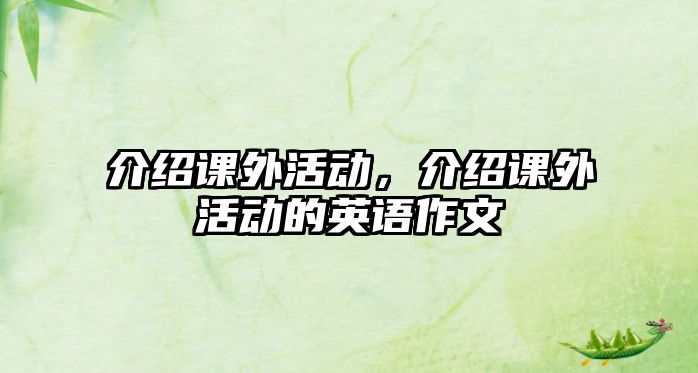 介绍课外活动，介绍课外活动的英语作文